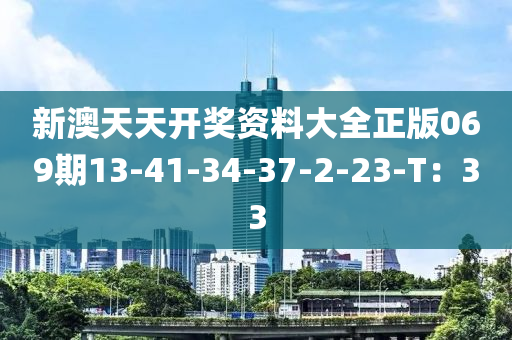 新澳天天开奖资料大全正版069期13-41-34-37-2-23-T：33